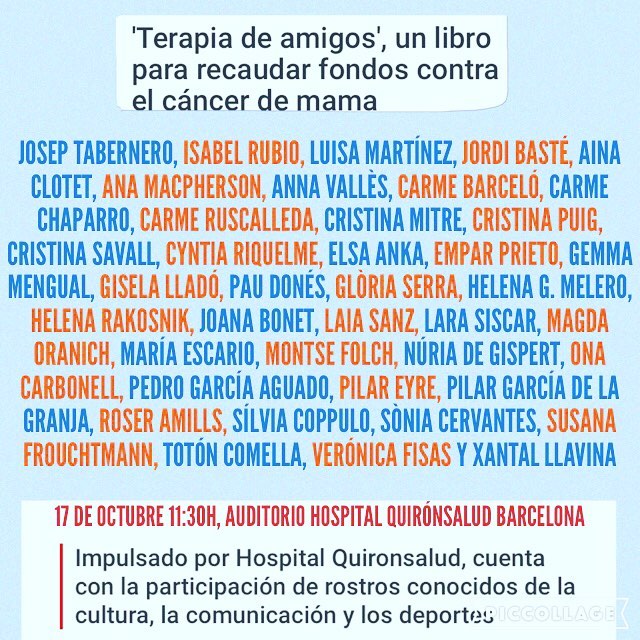 'Terapia de amigos', un libro para recaudar fondos contra el cáncer de mama

JOSEP TABERNERO, ISABEL RUBIO, LUISA MARTÍNEZ, JORDI BASTÉ, AINA CLOTET, ANA MACPHERSON, ANNA VALLÈS, CARME BARCELÓ, CARME CHAPARRO, CARME RUSCALLEDA, CRISTINA MITRE, CRISTINA PUIG, CRISTINA SAVALL, CYNTIA RIQUELME, ELSA ANKA, EMPAR PRIETO, GEMMA MENGUAL, GISELA LLADÓ, PAU DONÉS, GLÒRIA SERRA, HELENA G. MELERO, HELENA RAKOSNIK, JOANA BONET, LAIA SANZ, LARA SISCAR, MAGDA ORANICH, MARÍA ESCARIO, MONTSE FOLCH, NÚRIA DE GISPERT, ONA CARBONELL, PEDRO GARCÍA AGUADO, PILAR EYRE, PILAR GARCÍA DE LA GRANJA, ROSER AMILLS, SÍLVIA COPPULO, SÒNIA CERVANTES, SUSANA FROUCHTMANN, TOTÓN COMELLA, VERÓNICA FISAS Y XANTAL LLAVINA

17 DE OCTUBRE 11:30H, AUDITORIO HOSPITAL QUIRÓNSALUD BARCELONA

Impulsado por Hospital Quironsalud, cuenta con la participación de rostros conocidos de la cultura, la comunicación y los deportes

PICCOLLAGE